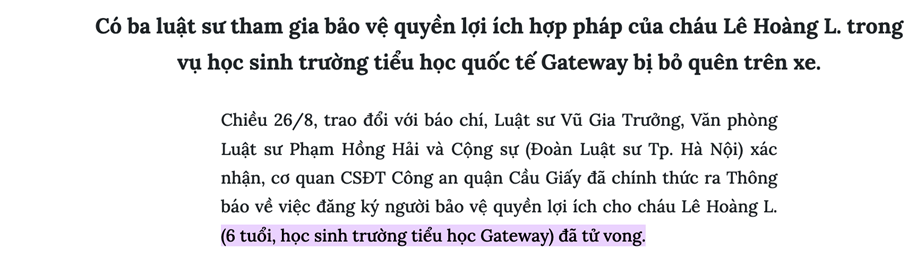 Có ba luật sư tham gia bảo vệ quyền lợi ích hợp pháp của cháu Lê Hoàng L. trong vụ học sinh trường tiểu học quốc tế Gateway bị bỏ quên trên xe.

Chiều 26/8, trao đổi với báo chí, Luật sư Vũ Gia Trưởng, Văn phòng Luật sư Phạm Hồng Hải và Cộng sự (Đoàn Luật sư Tp. Hà Nội) xác nhận, cơ quan CSĐT Công an quận Cầu Giấy đã chính thức ra Thông báo về việc đăng ký người bảo vệ quyền lợi ích cho cháu Lê Hoàng L. (6 tuổi, học sinh trường tiểu học Gateway) đã tử vong.